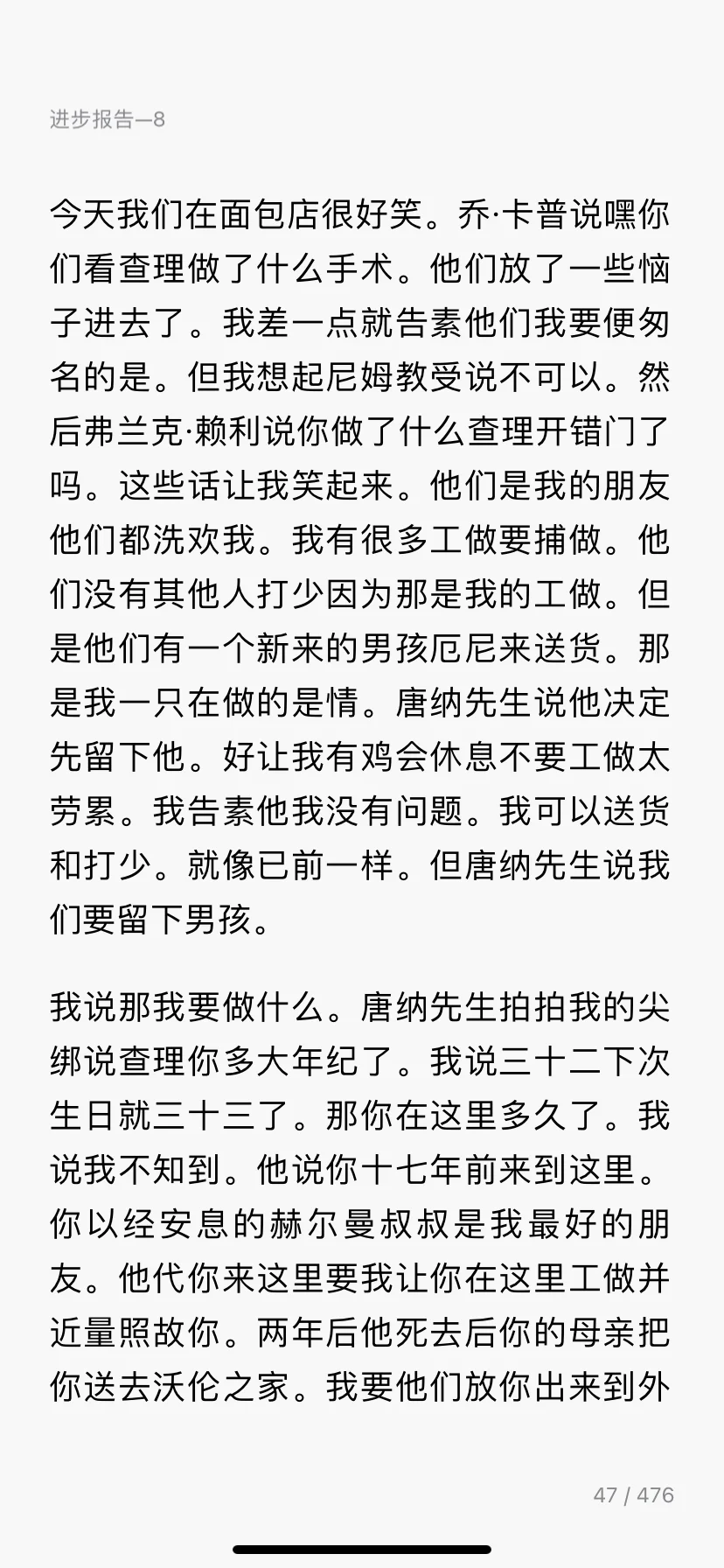 进步报告—8

今天我们在面包店很好笑。乔·卡普说嘿你们看查理做了什么手术。他们放了一些恼子进去了。我差一点就告素他们我要便匆名的是。但我想起尼姆教受说不可以。然后弗兰克·赖利说你做了什么查理开错门了吗。这些话让我笑起来。他们是我的朋友他们都洗欢我。我有很多工做要捕做。他们没有其他人打少因为那是我的工做。但是他们有一个新来的男孩厄尼来送货。那是我一只在做的是情。唐纳先生说他决定先留下他。好让我有鸡会休息不要工做太劳累。我告素他我没有问题。我可以送货和打少。就像已前一样。但唐纳先生说我们要留下男孩。

我说那我要做什么。唐纳先生拍拍我的尖绑说查理你多大年纪了。我说三十二下次生日就三十三了。那你在这里多久了。我说我不知到。他说你十七年前来到这里。你以经安息的赫尔曼叔叔是我最好的朋友。他代你来这里要我让你在这里工做并近量照故你。两年后他死去后你的母亲把你送去沃伦之家。我要他们放你出来到外

47 / 476